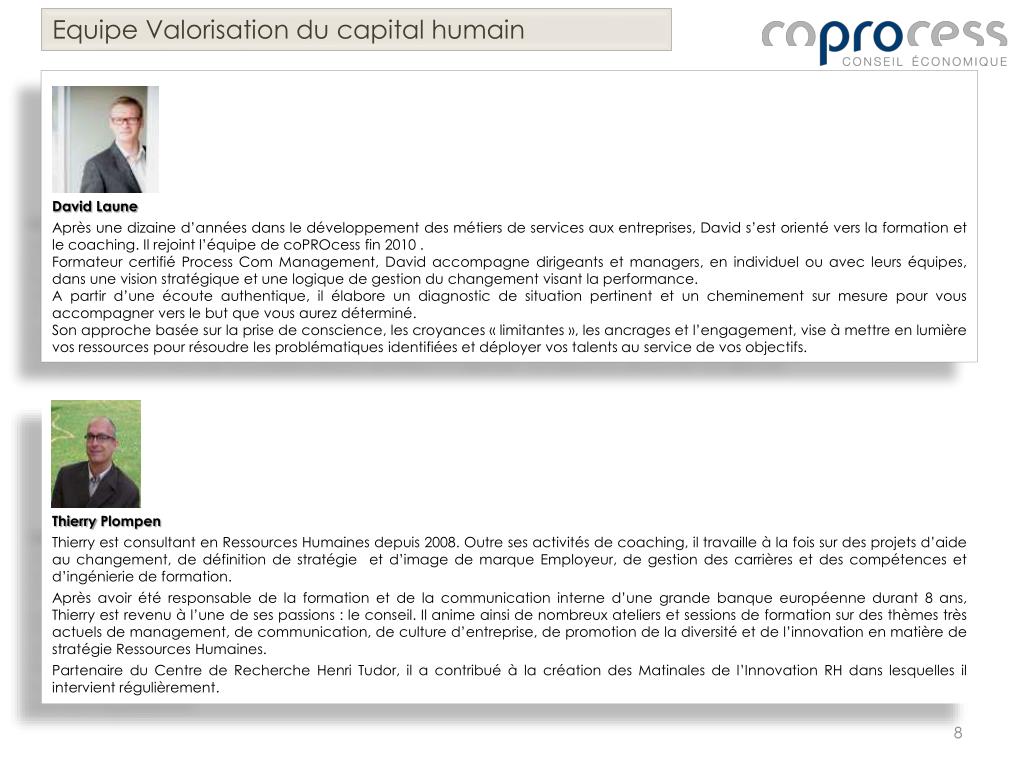 Equipe Valorisation du capital humain

coprocess
CONSEIL ÉCONOMIQUE

David Laune

Après une dizaine d'années dans le développement des métiers de services aux entreprises, David s'est orienté vers la formation et le coaching. Il rejoint l'équipe de coPROcess fin 2010 .
Formateur certifié Process Com Management, David accompagne dirigeants et managers, en individuel ou avec leurs équipes, dans une vision stratégique et une logique de gestion du changement visant la performance.
A partir d'une écoute authentique, il élabore un diagnostic de situation pertinent et un cheminement sur mesure pour vous accompagner vers le but que vous aurez déterminé.
Son approche basée sur la prise de conscience, les croyances « limitantes », les ancrages et l'engagement, vise à mettre en lumière vos ressources pour résoudre les problématiques identifiées et déployer vos talents au service de vos objectifs.

Thierry Plompen

Thierry est consultant en Ressources Humaines depuis 2008. Outre ses activités de coaching, il travaille à la fois sur des projets d'aide au changement, de définition de stratégie et d'image de marque Employeur, de gestion des carrières et des compétences et d'ingénierie de formation.

Après avoir été responsable de la formation et de la communication interne d'une grande banque européenne durant 8 ans, Thierry est revenu à l'une de ses passions : le conseil. Il anime ainsi de nombreux ateliers et sessions de formation sur des thèmes très actuels de management, de communication, de culture d'entreprise, de promotion de la diversité et de l'innovation en matière de stratégie Ressources Humaines.

Partenaire du Centre de Recherche Henri Tudor, il a contribué à la création des Matinales de l'Innovation RH dans lesquelles il intervient régulièrement.

8